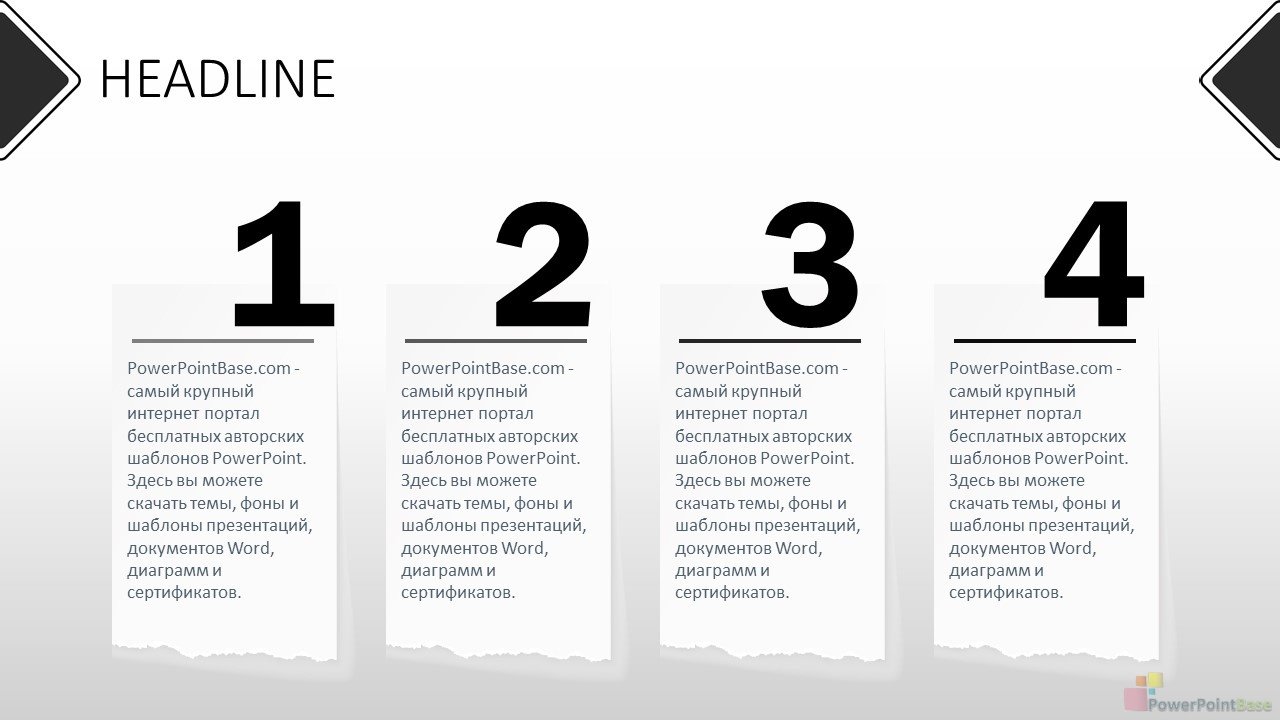 HEADLINE

1

PowerPointBase.com - самый крупный интернет портал бесплатных авторских шаблонов PowerPoint. Здесь вы можете скачать темы, фоны и шаблоны презентаций, документов Word, диаграмм и сертификатов.

2

PowerPointBase.com - самый крупный интернет портал бесплатных авторских шаблонов PowerPoint. Здесь вы можете скачать темы, фоны и шаблоны презентаций, документов Word, диаграмм и сертификатов.

3

PowerPointBase.com - самый крупный интернет портал бесплатных авторских шаблонов PowerPoint. Здесь вы можете скачать темы, фоны и шаблоны презентаций, документов Word, диаграмм и сертификатов.

4

PowerPointBase.com - самый крупный интернет портал бесплатных авторских шаблонов PowerPoint. Здесь вы можете скачать темы, фоны и шаблоны презентаций, документов Word, диаграмм и сертификатов.

PowerPointBase